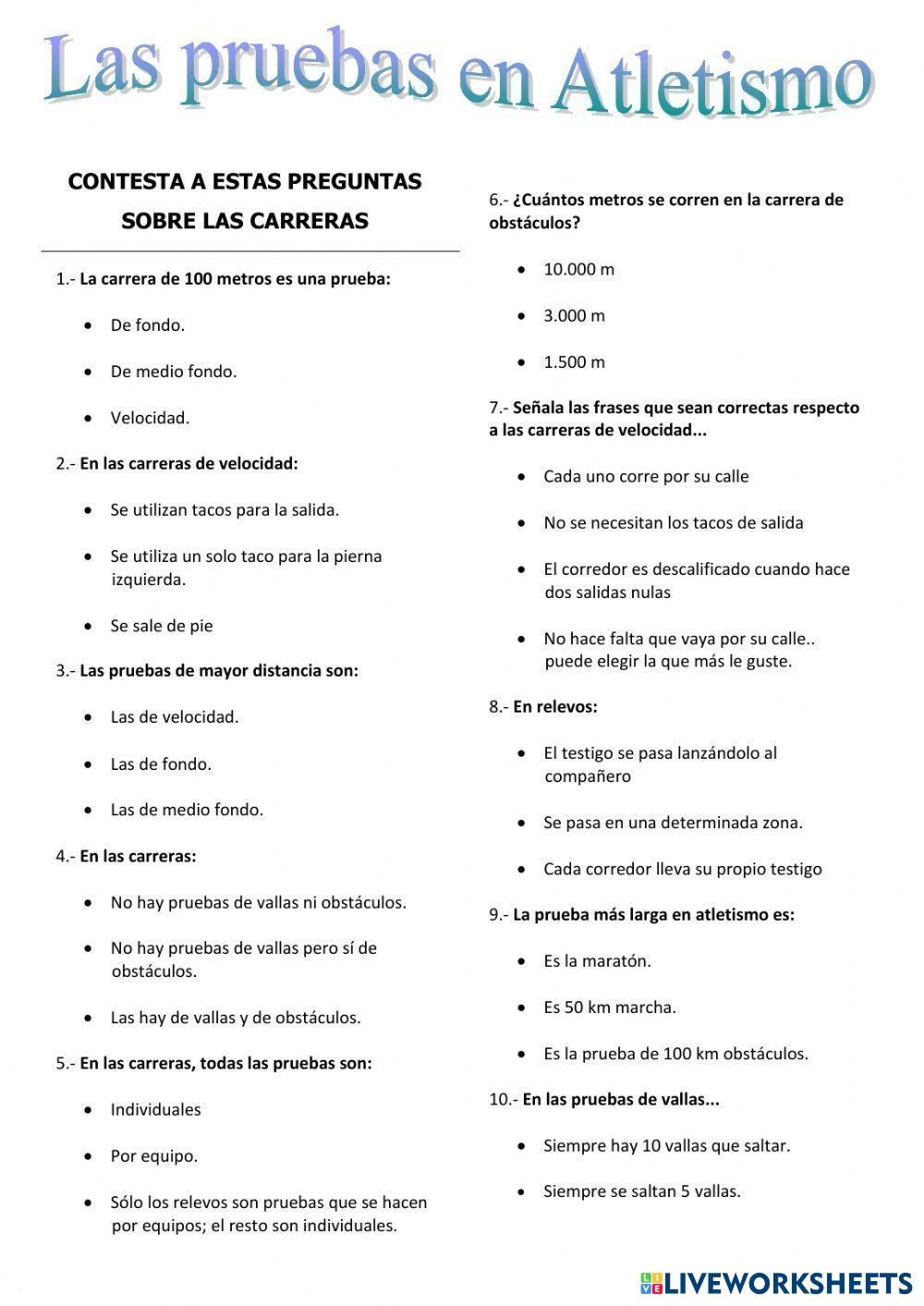 Las pruebas en Atletismo

CONTESTA A ESTAS PREGUNTAS SOBRE LAS CARRERAS

1.- La carrera de 100 metros es una prueba:

- De fondo.
- De medio fondo.
- Velocidad.

2.- En las carreras de velocidad:

- Se utilizan tacos para la salida.
- Se utiliza un solo taco para la pierna izquierda.
- Se sale de pie

3.- Las pruebas de mayor distancia son:

- Las de velocidad.
- Las de fondo.
- Las de medio fondo.

4.- En las carreras:

- No hay pruebas de vallas ni obstáculos.
- No hay pruebas de vallas pero sí de obstáculos.
- Las hay de vallas y de obstáculos.

5.- En las carreras, todas las pruebas son:

- Individuales
- Por equipo.
- Sólo los relevos son pruebas que se hacen por equipos; el resto son individuales.

6.- ¿Cuántos metros se corren en la carrera de obstáculos?

- 10.000 m
- 3.000 m
- 1.500 m

7.- Señala las frases que sean correctas respecto a las carreras de velocidad...

- Cada uno corre por su calle
- No se necesitan los tacos de salida
- El corredor es descalificado cuando hace dos salidas nulas
- No hace falta que vaya por su calle.. puede elegir la que más le guste.

8.- En relevos:

- El testigo se pasa lanzándolo al compañero
- Se pasa en una determinada zona.
- Cada corredor lleva su propio testigo

9.- La prueba más larga en atletismo es:

- Es la maratón.
- Es 50 km marcha.
- Es la prueba de 100 km obstáculos.

10.- En las pruebas de vallas...

- Siempre hay 10 vallas que saltar.
- Siempre se saltan 5 vallas.

LIVEWORKSHEETS